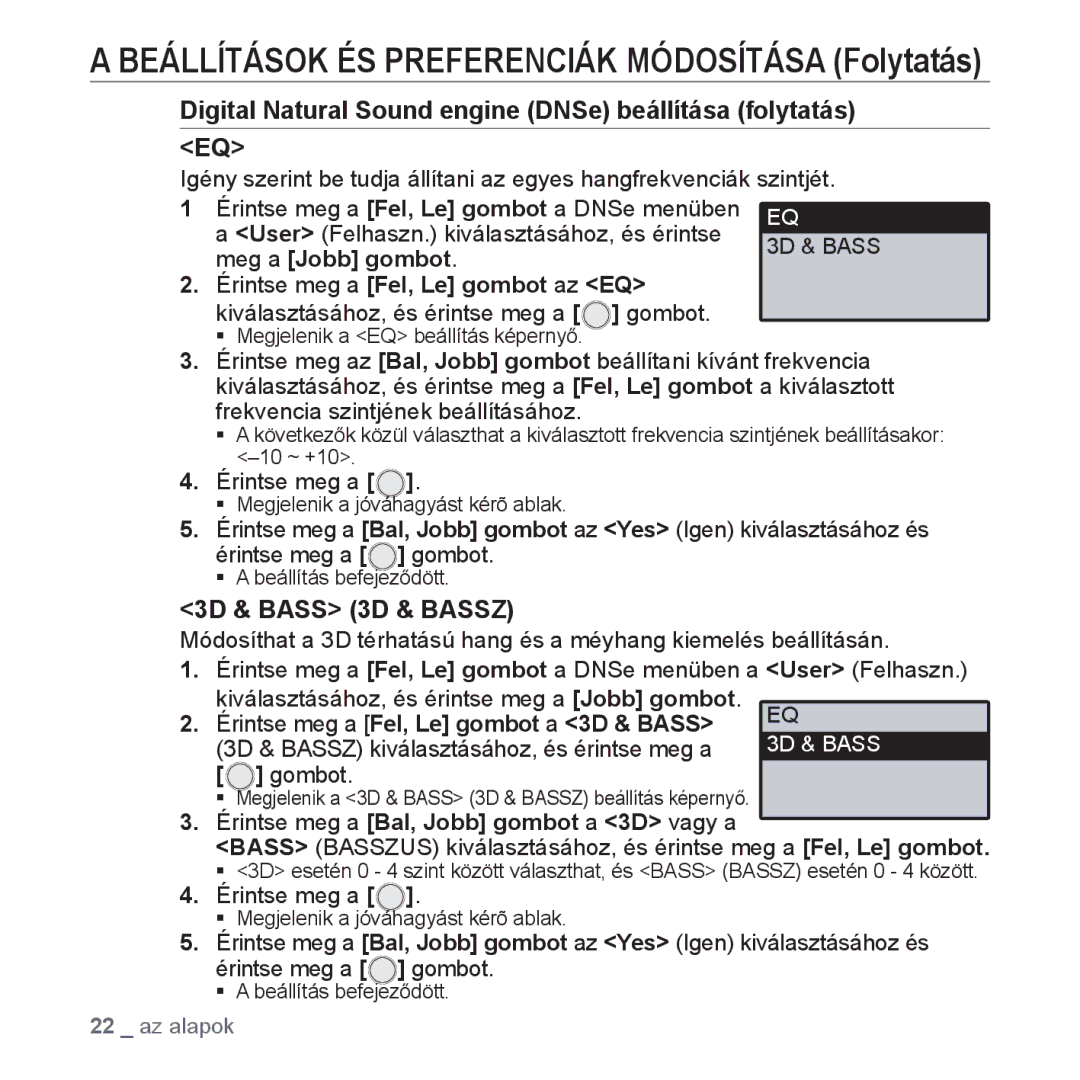 A BEÁLLÍTÁSOK ÉS PREFERENCIÁK MÓDOSÍTÁSA (Folytatás)

Digital Natural Sound engine (DNSe) beállítása (folytatás)

<EQ>

Igény szerint be tudja állítani az egyes hangfrekvenciák szintjét.

1 Érintse meg a [Fel, Le] gombot a DNSe menüben a <User> (Felhaszn.) kiválasztásához, és érintse meg a [Jobb] gombot.

2. Érintse meg a [Fel, Le] gombot az <EQ> kiválasztásához, és érintse meg a [ ] gombot.

▪ Megjelenik a <EQ> beállítás képernyő.

EQ
3D & BASS

3. Érintse meg az [Bal, Jobb] gombot beállítani kívánt frekvencia kiválasztásához, és érintse meg a [Fel, Le] gombot a kiválasztott frekvencia szintjének beállításához.

▪ A következők közül választhat a kiválasztott frekvencia szintjének beállításakor: <–10 ~ +10>.

4. Érintse meg a [ ].

▪ Megjelenik a jóváhagyást kérõ ablak.

5. Érintse meg a [Bal, Jobb] gombot az <Yes> (Igen) kiválasztásához és érintse meg a [ ] gombot.

▪ A beállítás befejeződött.

<3D & BASS> (3D & BASSZ)

Módosíthat a 3D térhatású hang és a méyhang kiemelés beállításán.

1. Érintse meg a [Fel, Le] gombot a DNSe menüben a <User> (Felhaszn.) kiválasztásához, és érintse meg a [Jobb] gombot.

2. Érintse meg a [Fel, Le] gombot a <3D & BASS> (3D & BASSZ) kiválasztásához, és érintse meg a [ ] gombot.

▪ Megjelenik a <3D & BASS> (3D & BASSZ) beállítás képernyő.

EQ
3D & BASS

3. Érintse meg a [Bal, Jobb] gombot a <3D> vagy a <BASS> (BASSZUS) kiválasztásához, és érintse meg a [Fel, Le] gombot.

▪ <3D> esetén 0 - 4 szint között választhat, és <BASS> (BASSZ) esetén 0 - 4 között.

4. Érintse meg a [ ].

▪ Megjelenik a jóváhagyást kérõ ablak.

5. Érintse meg a [Bal, Jobb] gombot az <Yes> (Igen) kiválasztásához és érintse meg a [ ] gombot.

▪ A beállítás befejeződött.

22 _ az alapok